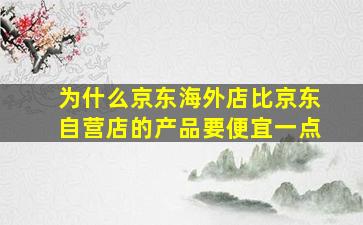 为什么京东海外店比京东自营店的产品要便宜一点